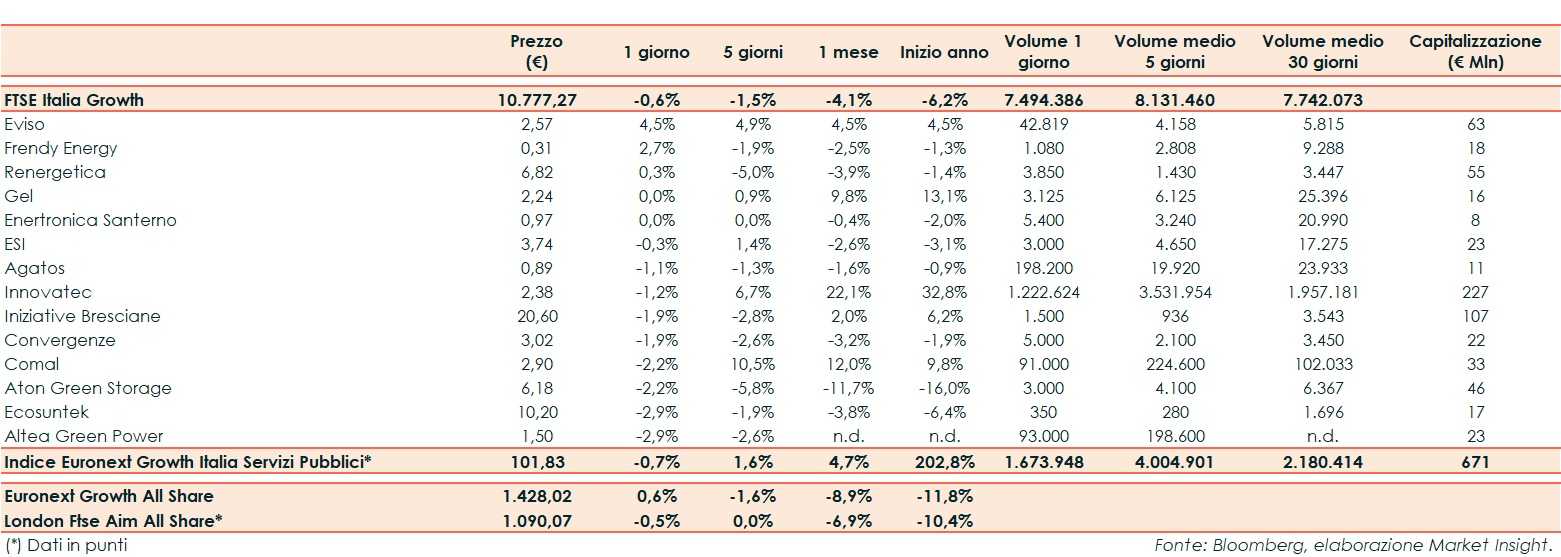 | | Prezzo (€) | 1 giorno | 5 giorni | 1 mese | Inizio anno | Volume 1 giorno | Volume medio 5 giorni | Volume medio 30 giorni | Capitalizzazione (€ Mln) |
|---|---|---|---|---|---|---|---|---|---|
| FTSE Italia Growth | 10.777,27 | -0,6% | -1,5% | -4,1% | -6,2% | 7.494.386 | 8.131.460 | 7.742.073 | |
| Eviso | 2,57 | 4,5% | 4,9% | 4,5% | 4,5% | 42.819 | 4.158 | 5.815 | 63 |
| Frendy Energy | 0,31 | 2,7% | -1,9% | -2,5% | -1,3% | 1.080 | 2.808 | 9.288 | 18 |
| Renergetica | 6,82 | 0,3% | -5,0% | -3,9% | -1,4% | 3.850 | 1.430 | 3.447 | 55 |
| Gel | 2,24 | 0,0% | 0,9% | 9,8% | 13,1% | 3.125 | 6.125 | 25.396 | 16 |
| Enertronica Santerno | 0,97 | 0,0% | 0,0% | -0,4% | -2,0% | 5.400 | 3.240 | 20.990 | 8 |
| ESI | 3,74 | -0,3% | 1,4% | -2,6% | -3,1% | 3.000 | 4.650 | 17.275 | 23 |
| Agatos | 0,89 | -1,1% | -1,3% | -1,6% | -0,9% | 198.200 | 19.920 | 23.933 | 11 |
| Innovatec | 2,38 | -1,2% | 6,7% | 22,1% | 32,8% | 1.222.624 | 3.531.954 | 1.957.181 | 227 |
| Iniziative Bresciane | 20,60 | -1,9% | -2,8% | 2,0% | 6,2% | 1.500 | 936 | 3.543 | 107 |
| Convergenze | 3,02 | -1,9% | -2,6% | -3,2% | -1,9% | 5.000 | 2.100 | 3.450 | 22 |
| Comal | 2,90 | -2,2% | 10,5% | 12,0% | 9,8% | 91.000 | 224.600 | 102.033 | 33 |
| Aton Green Storage | 6,18 | -2,2% | -5,8% | -11,7% | -16,0% | 3.000 | 4.100 | 6.367 | 46 |
| Ecosuntek | 10,20 | -2,9% | -1,9% | -3,8% | -6,4% | 350 | 280 | 1.696 | 17 |
| Altea Green Power | 1,50 | -2,9% | -2,6% | n.d. | n.d. | 93.000 | 198.600 | n.d. | 23 |
| Indice Euronext Growth Italia Servizi Pubblici* | 101,83 | -0,7% | 1,6% | 4,7% | 202,8% | 1.673.948 | 4.004.901 | 2.180.414 | 671 |
| Euronext Growth All Share | 1.428,02 | 0,6% | -1,6% | -8,9% | -11,8% | | | | |
| London Ftse Aim All Share* | 1.090,07 | -0,5% | 0,0% | -6,9% | -10,4% | | | | |

(*) Dati in punti

Fonte: Bloomberg, elaborazione Market Insight.